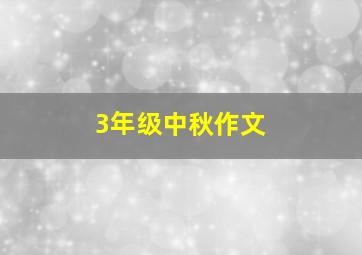 3年级中秋作文